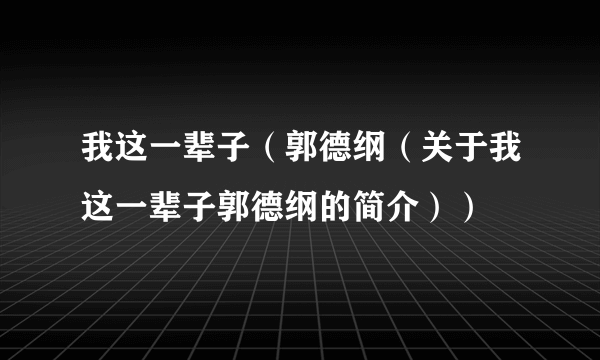 我这一辈子（郭德纲（关于我这一辈子郭德纲的简介））